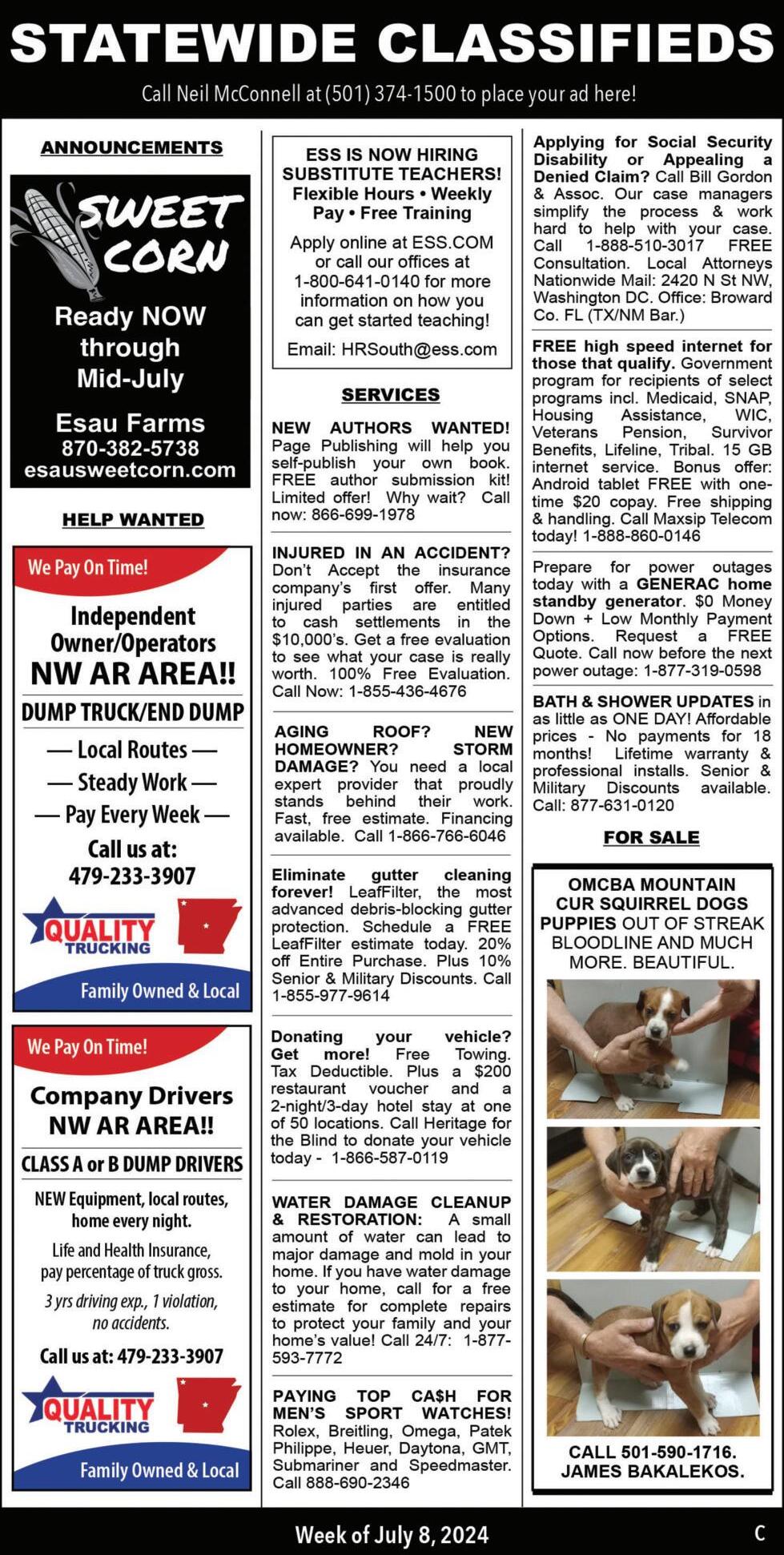 STATEWIDE CLASSIFIEDS

Call Neil McConnell at (501) 374-1500 to place your ad here!

ANNOUNCEMENTS

SWEET CORN

Ready NOW through Mid-July

Esau Farms
870-382-5738
esausweetcorn.com

HELP WANTED

We Pay On Time!

Independent Owner/Operators
NW AR AREA!!

DUMP TRUCK/END DUMP

— Local Routes —
— Steady Work —
— Pay Every Week —

Call us at:
479-233-3907

QUALITY TRUCKING

Family Owned & Local

We Pay On Time!

Company Drivers
NW AR AREA!!

CLASS A or B DUMP DRIVERS

NEW Equipment, local routes, home every night.

Life and Health Insurance, pay percentage of truck gross.

3 yrs driving exp., 1 violation, no accidents.

Call us at: 479-233-3907

QUALITY TRUCKING

Family Owned & Local

ESS IS NOW HIRING SUBSTITUTE TEACHERS! Flexible Hours • Weekly Pay • Free Training

Apply online at ESS.COM or call our offices at 1-800-641-0140 for more information on how you can get started teaching!

Email: HRSouth@ess.com

SERVICES

NEW AUTHORS WANTED! Page Publishing will help you self-publish your own book. FREE author submission kit! Limited offer! Why wait? Call now: 866-699-1978

INJURED IN AN ACCIDENT? Don't Accept the insurance company's first offer. Many injured parties are entitled to cash settlements in the $10,000's. Get a free evaluation to see what your case is really worth. 100% Free Evaluation. Call Now: 1-855-436-4676

AGING ROOF? NEW HOMEOWNER? STORM DAMAGE? You need a local expert provider that proudly stands behind their work. Fast, free estimate. Financing available. Call 1-866-766-6046

Eliminate gutter cleaning forever! LeafFilter, the most advanced debris-blocking gutter protection. Schedule a FREE LeafFilter estimate today. 20% off Entire Purchase. Plus 10% Senior & Military Discounts. Call 1-855-977-9614

Donating your vehicle? Get more! Free Towing. Tax Deductible. Plus a $200 restaurant voucher and a 2-night/3-day hotel stay at one of 50 locations. Call Heritage for the Blind to donate your vehicle today - 1-866-587-0119

WATER DAMAGE CLEANUP & RESTORATION: A small amount of water can lead to major damage and mold in your home. If you have water damage to your home, call for a free estimate for complete repairs to protect your family and your home's value! Call 24/7: 1-877-593-7772

PAYING TOP CA$H FOR MEN'S SPORT WATCHES! Rolex, Breitling, Omega, Patek Philippe, Heuer, Daytona, GMT, Submariner and Speedmaster. Call 888-690-2346

Applying for Social Security Disability or Appealing a Denied Claim? Call Bill Gordon & Assoc. Our case managers simplify the process & work hard to help with your case. Call 1-888-510-3017 FREE Consultation. Local Attorneys Nationwide Mail: 2420 N St NW, Washington DC. Office: Broward Co. FL (TX/NM Bar.)

FREE high speed internet for those that qualify. Government program for recipients of select programs incl. Medicaid, SNAP, Housing Assistance, WIC, Veterans Pension, Survivor Benefits, Lifeline, Tribal. 15 GB internet service. Bonus offer: Android tablet FREE with one-time $20 copay. Free shipping & handling. Call Maxsip Telecom today! 1-888-860-0146

Prepare for power outages today with a GENERAC home standby generator. $0 Money Down + Low Monthly Payment Options. Request a FREE Quote. Call now before the next power outage: 1-877-319-0598

BATH & SHOWER UPDATES in as little as ONE DAY! Affordable prices - No payments for 18 months! Lifetime warranty & professional installs. Senior & Military Discounts available. Call: 877-631-0120

FOR SALE

OMCBA MOUNTAIN CUR SQUIRREL DOGS PUPPIES OUT OF STREAK BLOODLINE AND MUCH MORE. BEAUTIFUL.

CALL 501-590-1716. JAMES BAKALEKOS.

Week of July 8, 2024

C